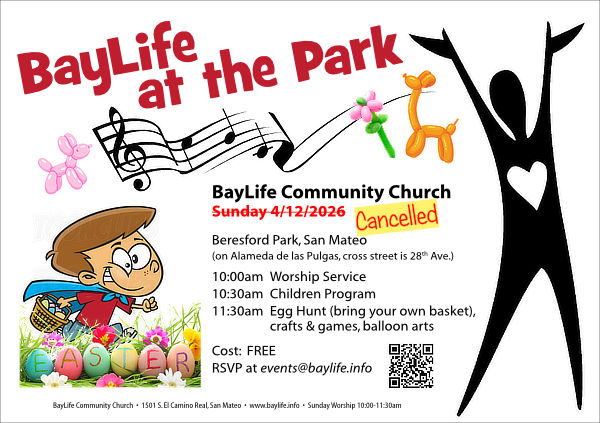 BayLife at the Park

BayLife Community Church

Sunday 4/12/2026

Cancelled

Beresford Park, San Mateo

(on Alameda de las Pulgas, cross street is 28th Ave.)

10:00am Worship Service

10:30am Children Program

11:30am Egg Hunt (bring your own basket), crafts & games, balloon arts

Cost: FREE

RSVP at events@baylife.info

EASTER

BayLife Community Church • 1501 S. El Camino Real, San Mateo • www.baylife.info • Sunday Worship 10:00-11:30am